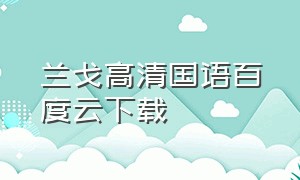 兰戈高清国语百度云下载